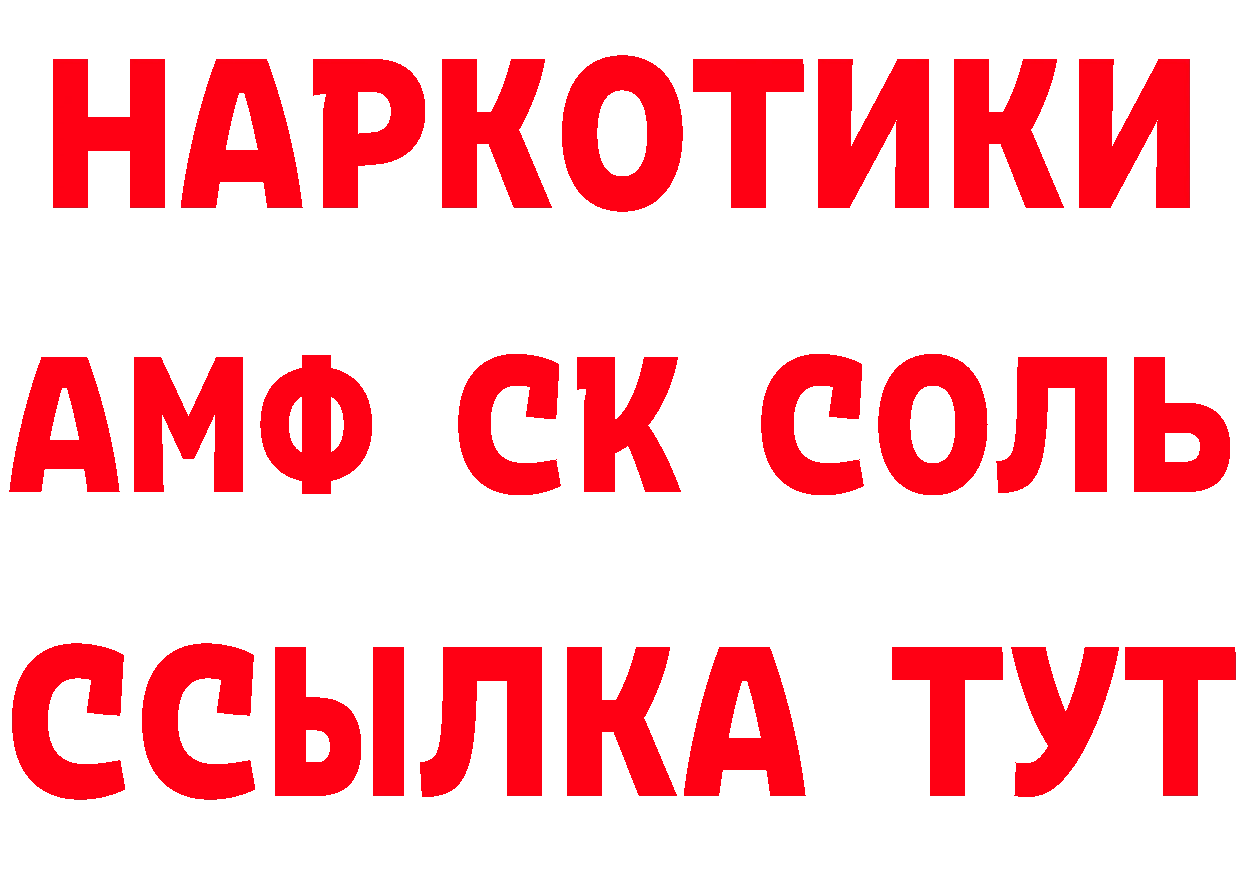 НАРКОТИКИ

АМФ СК СОЛЬ

ССЫЛКА ТУТ